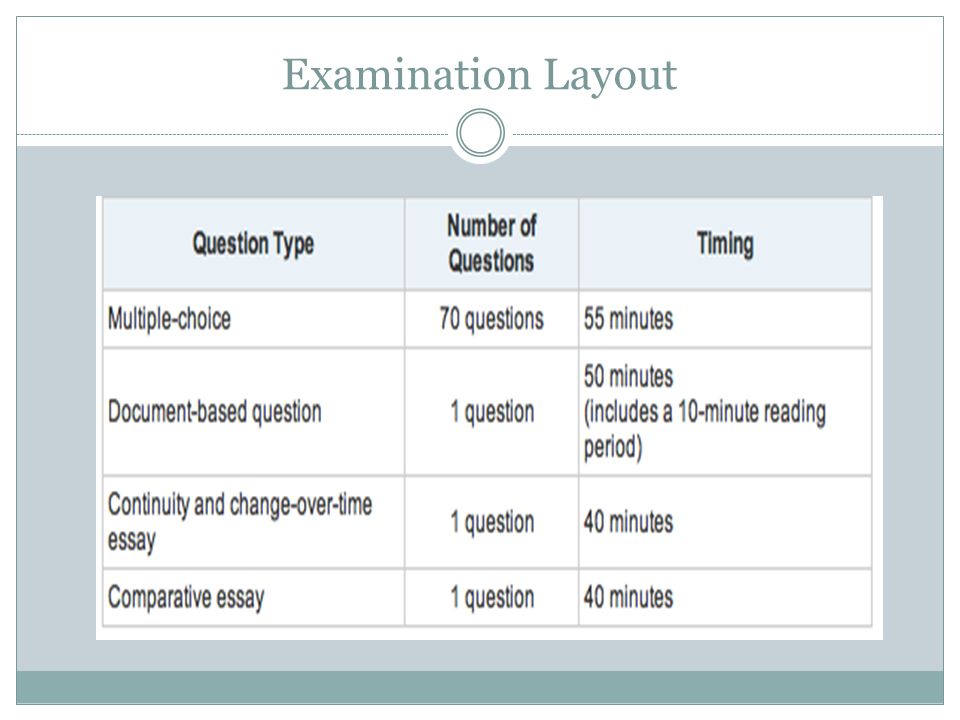 Examination Layout

| Question Type | Number of Questions | Timing |
|---|---|---|
| Multiple-choice | 70 questions | 55 minutes |
| Document-based question | 1 question | 50 minutes (includes a 10-minute reading period) |
| Continuity and change-over-time essay | 1 question | 40 minutes |
| Comparative essay | 1 question | 40 minutes |